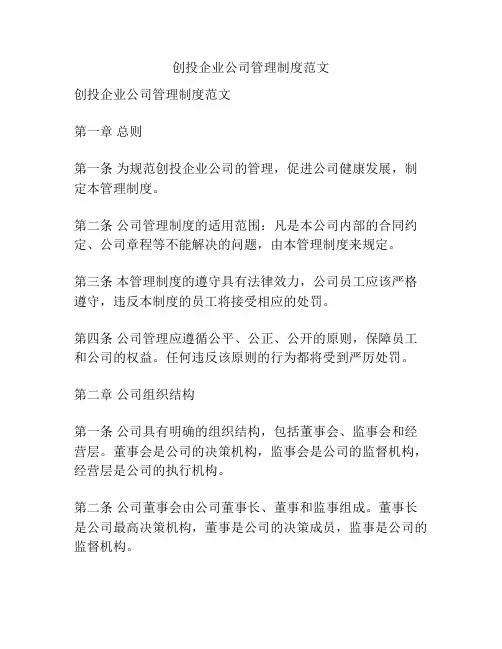 创投企业公司管理制度范文

创投企业公司管理制度范文

第一章 总则

第一条 为规范创投企业公司的管理，促进公司健康发展，制定本管理制度。

第二条 公司管理制度的适用范围：凡是本公司内部的合同约定、公司章程等不能解决的问题，由本管理制度来规定。

第三条 本管理制度的遵守具有法律效力，公司员工应该严格遵守，违反本制度的员工将接受相应的处罚。

第四条 公司管理应遵循公平、公正、公开的原则，保障员工和公司的权益。任何违反该原则的行为都将受到严厉处罚。

第二章 公司组织结构

第一条 公司具有明确的组织结构，包括董事会、监事会和经营层。董事会是公司的决策机构，监事会是公司的监督机构，经营层是公司的执行机构。

第二条 公司董事会由公司董事长、董事和监事组成。董事长是公司最高决策机构，董事是公司的决策成员，监事是公司的监督机构。